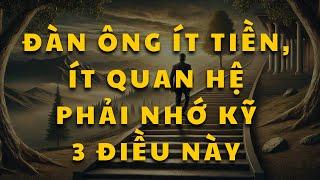 ĐÀN ÔNG ÍT TIỀN, ÍT QUAN HỆ PHẢI NHỚ KỸ 3 ĐIỀU NÀY